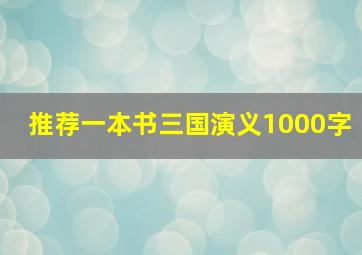 推荐一本书三国演义1000字